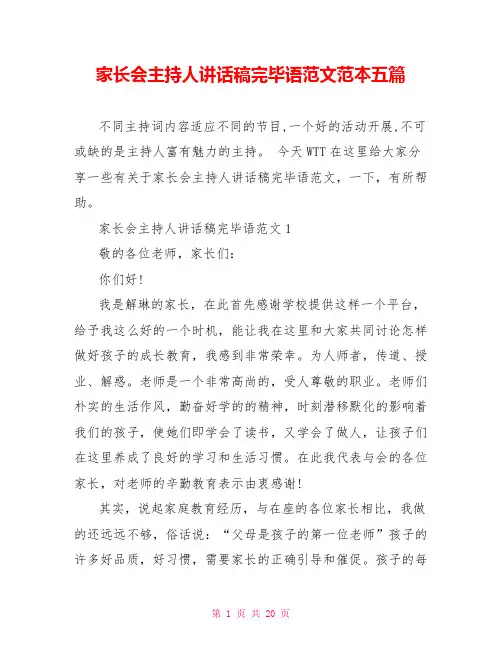 家长会主持人讲话稿完毕语范文范本五篇

不同主持词内容适应不同的节目,一个好的活动开展,不可或缺的是主持人富有魅力的主持。 今天WTT在这里给大家分享一些有关于家长会主持人讲话稿完毕语范文，一下，有所帮助。

家长会主持人讲话稿完毕语范文1

敬的各位老师，家长们：

你们好!

我是解琳的家长，在此首先感谢学校提供这样一个平台，给予我这么好的一个时机，能让我在这里和大家共同讨论怎样做好孩子的成长教育，我感到非常荣幸。为人师者，传道、授业、解惑。老师是一个非常高尚的，受人尊敬的职业。老师们朴实的生活作风，勤奋好学的的精神，时刻潜移默化的影响着我们的孩子，使她们即学会了读书，又学会了做人，让孩子们在这里养成了良好的学习和生活习惯。在此我代表与会的各位家长，对老师的辛勤教育表示由衷感谢!

其实，说起家庭教育经历，与在座的各位家长相比，我做的还远远不够，俗话说：“父母是孩子的第一位老师”孩子的许多好品质，好习惯，需要家长的正确引导和催促。孩子的每

第 1 页 共 20 页